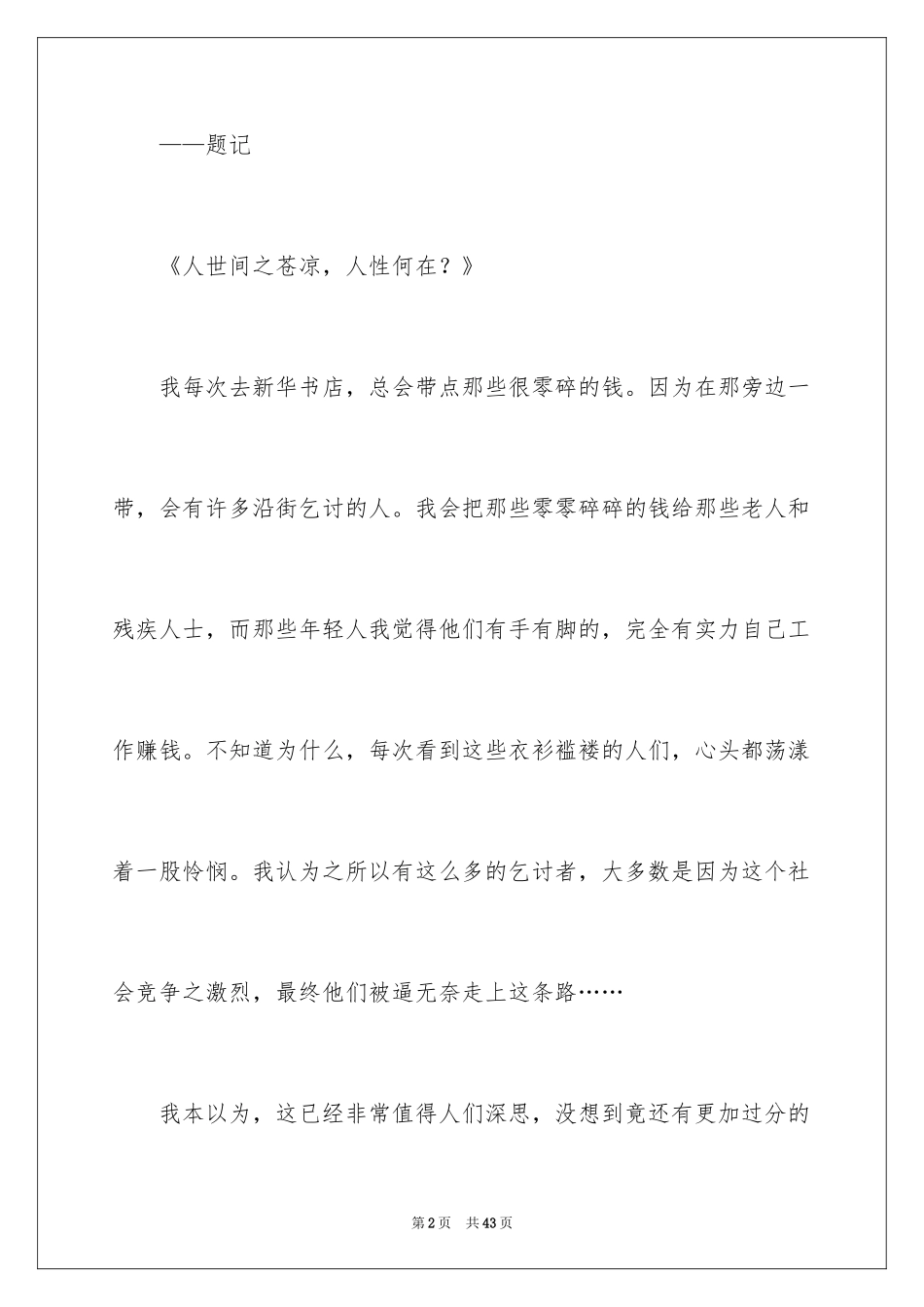 ——题记

《人世间之苍凉，人性何在？》

我每次去新华书店，总会带点那些很零碎的钱。因为在那旁边一带，会有许多沿街乞讨的人。我会把那些零零碎碎的钱给那些老人和残疾人士，而那些年轻人我觉得他们有手有脚的，完全有实力自己工作赚钱。不知道为什么，每次看到这些衣衫褴褛的人们，心头都荡漾着一股怜悯。我认为之所以有这么多的乞讨者，大多数是因为这个社会竞争之激烈，最终他们被逼无奈走上这条路……

我本以为，这已经非常值得人们深思，没想到竟还有更加过分的

第2页 共43页